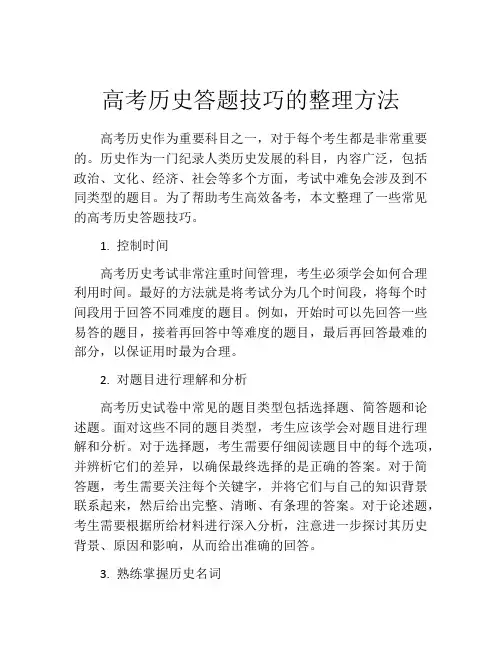 高考历史答题技巧的整理方法

高考历史作为重要科目之一，对于每个考生都是非常重要的。历史作为一门纪录人类历史发展的科目，内容广泛，包括政治、文化、经济、社会等多个方面，考试中难免会涉及到不同类型的题目。为了帮助考生高效备考，本文整理了一些常见的高考历史答题技巧。

1. 控制时间

高考历史考试非常注重时间管理，考生必须学会如何合理利用时间。最好的方法就是将考试分为几个时间段，将每个时间段用于回答不同难度的题目。例如，开始时可以先回答一些易答的题目，接着再回答中等难度的题目，最后再回答最难的部分，以保证用时最为合理。

2. 对题目进行理解和分析

高考历史试卷中常见的题目类型包括选择题、简答题和论述题。面对这些不同的题目类型，考生应该学会对题目进行理解和分析。对于选择题，考生需要仔细阅读题目中的每个选项，并辨析它们的差异，以确保最终选择的是正确的答案。对于简答题，考生需要关注每个关键字，并将它们与自己的知识背景联系起来，然后给出完整、清晰、有条理的答案。对于论述题，考生需要根据所给材料进行深入分析，注意进一步探讨其历史背景、原因和影响，从而给出准确的回答。

3. 熟练掌握历史名词